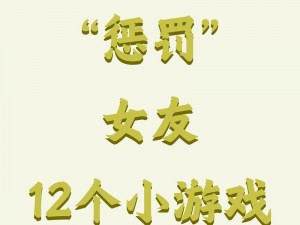 “惩罚”

女友

12个小游戏